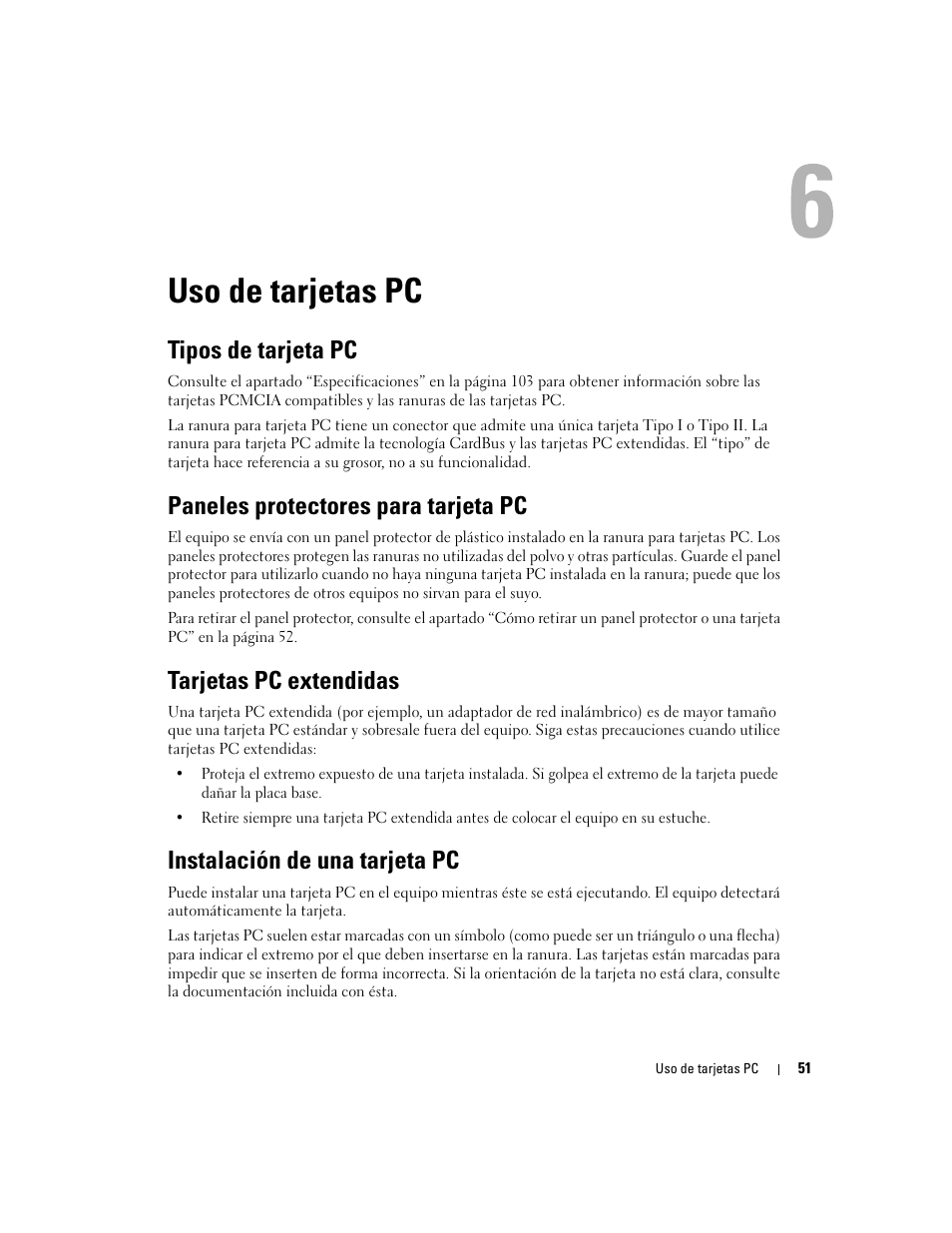 6

Uso de tarjetas PC

Tipos de tarjeta PC

Consulte el apartado “Especificaciones” en la página 103 para obtener información sobre las tarjetas PCMCIA compatibles y las ranuras de las tarjetas PC.

La ranura para tarjeta PC tiene un conector que admite una única tarjeta Tipo I o Tipo II. La ranura para tarjeta PC admite la tecnología CardBus y las tarjetas PC extendidas. El “tipo” de tarjeta hace referencia a su grosor, no a su funcionalidad.

Paneles protectores para tarjeta PC

El equipo se envía con un panel protector de plástico instalado en la ranura para tarjetas PC. Los paneles protectores protegen las ranuras no utilizadas del polvo y otras partículas. Guarde el panel protector para utilizarlo cuando no haya ninguna tarjeta PC instalada en la ranura; puede que los paneles protectores de otros equipos no sirvan para el suyo.

Para retirar el panel protector, consulte el apartado “Cómo retirar un panel protector o una tarjeta PC” en la página 52.

Tarjetas PC extendidas

Una tarjeta PC extendida (por ejemplo, un adaptador de red inalámbrico) es de mayor tamaño que una tarjeta PC estándar y sobresale fuera del equipo. Siga estas precauciones cuando utilice tarjetas PC extendidas:

• Proteja el extremo expuesto de una tarjeta instalada. Si golpea el extremo de la tarjeta puede dañar la placa base.

• Retire siempre una tarjeta PC extendida antes de colocar el equipo en su estuche.

Instalación de una tarjeta PC

Puede instalar una tarjeta PC en el equipo mientras éste se está ejecutando. El equipo detectará automáticamente la tarjeta.

Las tarjetas PC suelen estar marcadas con un símbolo (como puede ser un triángulo o una flecha) para indicar el extremo por el que deben insertarse en la ranura. Las tarjetas están marcadas para impedir que se inserten de forma incorrecta. Si la orientación de la tarjeta no está clara, consulte la documentación incluida con ésta.

Uso de tarjetas PC | 51